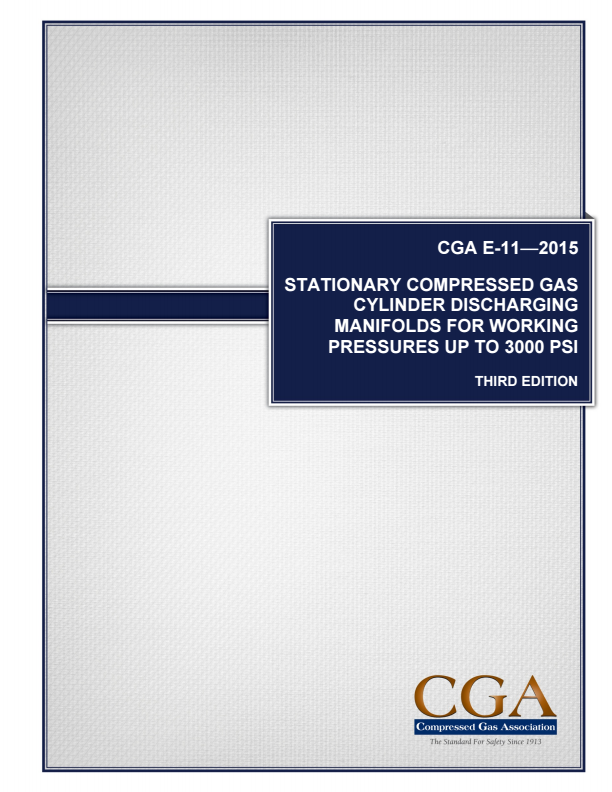 CGA E-11—2015

STATIONARY COMPRESSED GAS CYLINDER DISCHARGING MANIFOLDS FOR WORKING PRESSURES UP TO 3000 PSI

THIRD EDITION

CGA
Compressed Gas Association
The Standard For Safety Since 1913